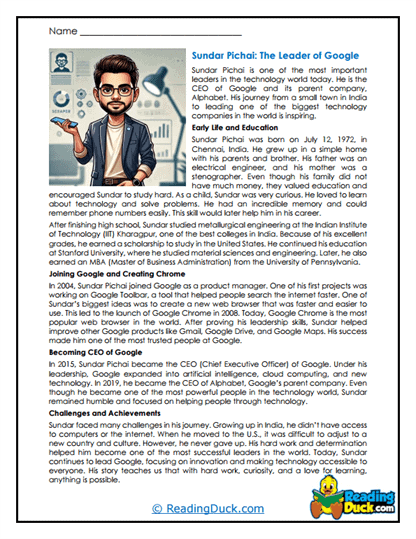 Name ____

Sundar Pichai: The Leader of Google

Sundar Pichai is one of the most important leaders in the technology world today. He is the CEO of Google and its parent company, Alphabet. His journey from a small town in India to leading one of the biggest technology companies in the world is inspiring.

Early Life and Education

Sundar Pichai was born on July 12, 1972, in Chennai, India. He grew up in a simple home with his parents and brother. His father was an electrical engineer, and his mother was a stenographer. Even though his family did not have much money, they valued education and encouraged Sundar to study hard. As a child, Sundar was very curious. He loved to learn about technology and solve problems. He had an incredible memory and could remember phone numbers easily. This skill would later help him in his career.

After finishing high school, Sundar studied metallurgical engineering at the Indian Institute of Technology (IIT) Kharagpur, one of the best colleges in India. Because of his excellent grades, he earned a scholarship to study in the United States. He continued his education at Stanford University, where he studied material sciences and engineering. Later, he also earned an MBA (Master of Business Administration) from the University of Pennsylvania.

Joining Google and Creating Chrome

In 2004, Sundar Pichai joined Google as a product manager. One of his first projects was working on Google Toolbar, a tool that helped people search the internet faster. One of Sundar's biggest ideas was to create a new web browser that was faster and easier to use. This led to the launch of Google Chrome in 2008. Today, Google Chrome is the most popular web browser in the world. After proving his leadership skills, Sundar helped improve other Google products like Gmail, Google Drive, and Google Maps. His success made him one of the most trusted people at Google.

Becoming CEO of Google

In 2015, Sundar Pichai became the CEO (Chief Executive Officer) of Google. Under his leadership, Google expanded into artificial intelligence, cloud computing, and new technology. In 2019, he became the CEO of Alphabet, Google's parent company. Even though he became one of the most powerful people in the technology world, Sundar remained humble and focused on helping people through technology.

Challenges and Achievements

Sundar faced many challenges in his journey. Growing up in India, he didn't have access to computers or the internet. When he moved to the U.S., it was difficult to adjust to a new country and culture. However, he never gave up. His hard work and determination helped him become one of the most successful leaders in the world. Today, Sundar continues to lead Google, focusing on innovation and making technology accessible to everyone. His story teaches us that with hard work, curiosity, and a love for learning, anything is possible.

© ReadingDuck.com

Reading Duck.com